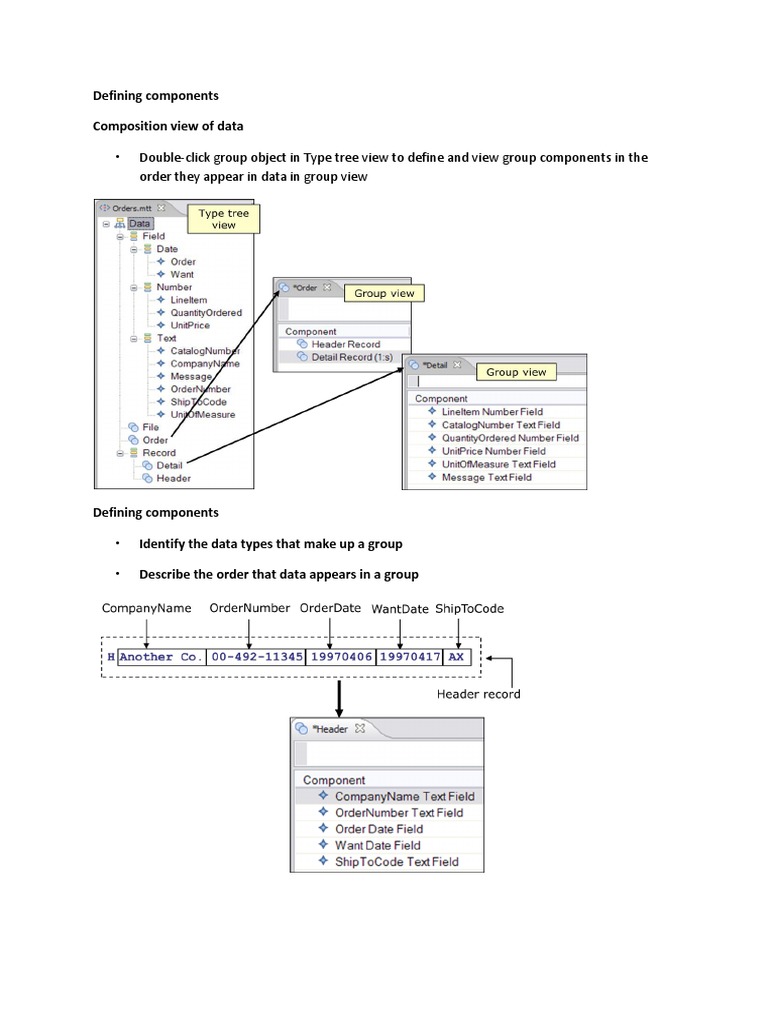 Defining components

Composition view of data

• Double-click group object in Type tree view to define and view group components in the order they appear in data in group view

Orders.mtt
Type tree view
Data
Field
Date
Order
Want
Number
LineItem
QuantityOrdered
UnitPrice
Text
CatalogNumber
CompanyName
Message
OrderNumber
ShipToCode
UnitOfMeasure
File
Order
Record
Detail
Header

*Order
Group view
Component
Header Record
Detail Record (1:s)

*Detail
Group view
Component
LineItem Number Field
CatalogNumber Text Field
QuantityOrdered Number Field
UnitPrice Number Field
UnitOfMeasure Text Field
Message Text Field

Defining components

• Identify the data types that make up a group

• Describe the order that data appears in a group

CompanyName OrderNumber OrderDate WantDate ShipToCode

H Another Co. 00-492-11345 19970406 19970417 AX

Header record

*Header
Component
CompanyName Text Field
OrderNumber Text Field
Order Date Field
Want Date Field
ShipToCode Text Field